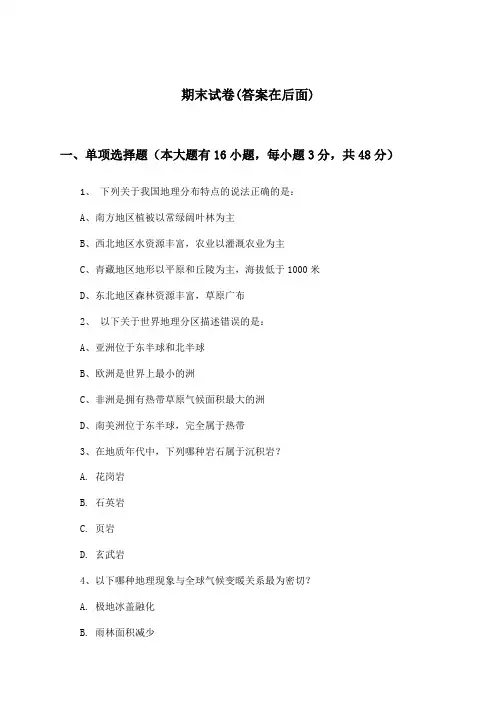 期末试卷(答案在后面)

一、单项选择题（本大题有16小题，每小题3分，共48分）

1、 下列关于我国地理分布特点的说法正确的是：

A、南方地区植被以常绿阔叶林为主

B、西北地区水资源丰富，农业以灌溉农业为主

C、青藏地区地形以平原和丘陵为主，海拔低于1000米

D、东北地区森林资源丰富，草原广布

2、 以下关于世界地理分区描述错误的是：

A、亚洲位于东半球和北半球

B、欧洲是世界上最小的洲

C、非洲是拥有热带草原气候面积最大的洲

D、南美洲位于东半球，完全属于热带

3、在地质年代中，下列哪种岩石属于沉积岩？

A. 花岗岩

B. 石英岩

C. 页岩

D. 玄武岩

4、以下哪种地理现象与全球气候变暖关系最为密切？

A. 极地冰盖融化

B. 雨林面积减少